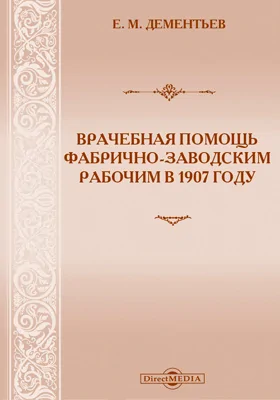 Е. М. ДЕМЕНТЬЕВ

ВРАЧЕБНАЯ ПОМОЩЬ ФАБРИЧНО-ЗАВОДСКИМ РАБОЧИМ В 1907 ГОДУ

DirectMEDIA